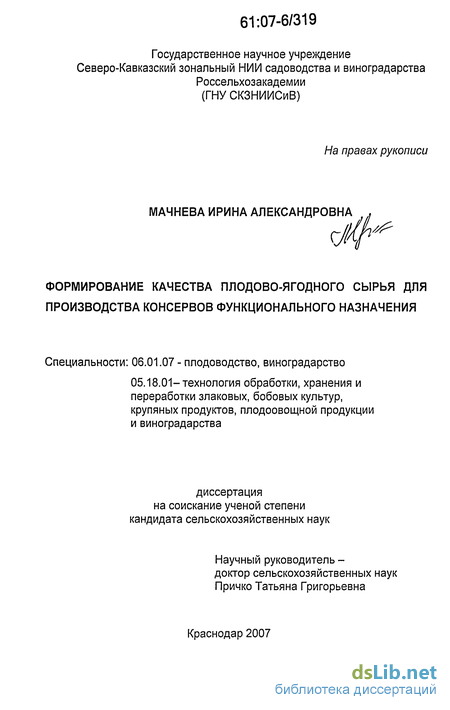 61:07-6/319

Государственное научное учреждение
Северо-Кавказский зональный НИИ садоводства и виноградарства
Россельхозакадемии
(ГНУ СКЗНИИСиВ)

На правах рукописи

МАЧНЕВА ИРИНА АЛЕКСАНДРОВНА

ФОРМИРОВАНИЕ КАЧЕСТВА ПЛОДОВО-ЯГОДНОГО СЫРЬЯ ДЛЯ ПРОИЗВОДСТВА КОНСЕРВОВ ФУНКЦИОНАЛЬНОГО НАЗНАЧЕНИЯ

Специальности: 06.01.07 - плодоводство, виноградарство

05.18.01– технология обработки, хранения и переработки злаковых, бобовых культур, крупяных продуктов, плодоовощной продукции и виноградарства

диссертация
на соискание ученой степени
кандидата сельскохозяйственных наук

Научный руководитель –
доктор сельскохозяйственных наук
Причко Татьяна Григорьевна

Краснодар 2007

dsLib.net
библиотека диссертаций